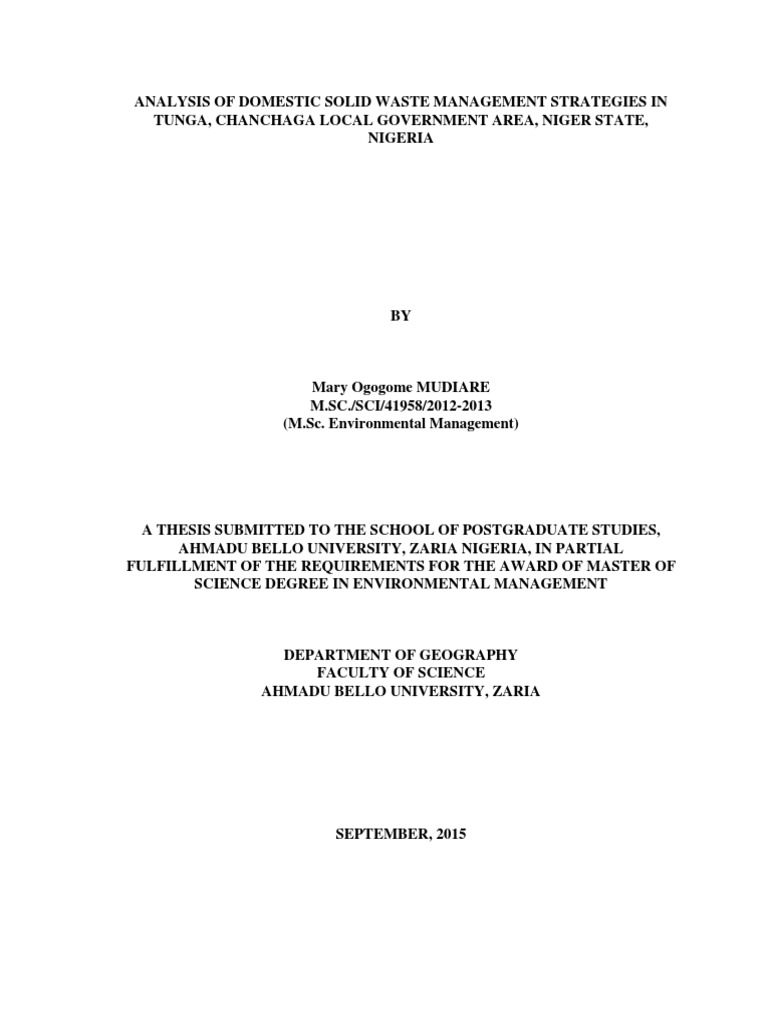 ANALYSIS OF DOMESTIC SOLID WASTE MANAGEMENT STRATEGIES IN TUNGA, CHANCHAGA LOCAL GOVERNMENT AREA, NIGER STATE, NIGERIA

BY

Mary Ogogome MUDIARE
M.SC./SCI/41958/2012-2013
(M.Sc. Environmental Management)

A THESIS SUBMITTED TO THE SCHOOL OF POSTGRADUATE STUDIES, AHMADU BELLO UNIVERSITY, ZARIA NIGERIA, IN PARTIAL FULFILLMENT OF THE REQUIREMENTS FOR THE AWARD OF MASTER OF SCIENCE DEGREE IN ENVIRONMENTAL MANAGEMENT

DEPARTMENT OF GEOGRAPHY
FACULTY OF SCIENCE
AHMADU BELLO UNIVERSITY, ZARIA

SEPTEMBER, 2015